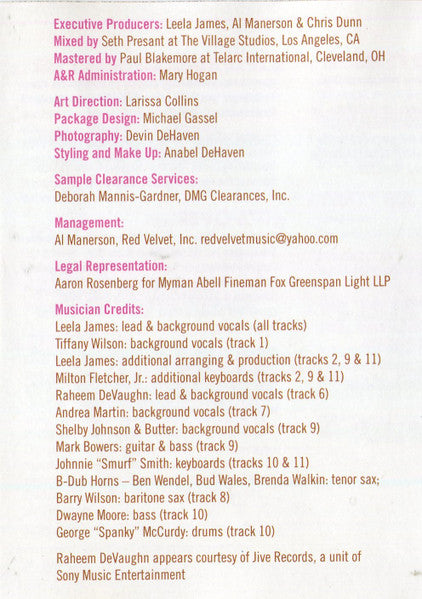 Executive Producers: Leela James, Al Manerson & Chris Dunn
Mixed by Seth Presant at The Village Studios, Los Angeles, CA
Mastered by Paul Blakemore at Telarc International, Cleveland, OH
A&R Administration: Mary Hogan

Art Direction: Larissa Collins
Package Design: Michael Gassel
Photography: Devin DeHaven
Styling and Make Up: Anabel DeHaven

Sample Clearance Services:
Deborah Mannis-Gardner, DMG Clearances, Inc.

Management:
Al Manerson, Red Velvet, Inc. redvelvetmusic@yahoo.com

Legal Representation:
Aaron Rosenberg for Myman Abell Fineman Fox Greenspan Light LLP

Musician Credits:
Leela James: lead & background vocals (all tracks)
Tiffany Wilson: background vocals (track 1)
Leela James: additional arranging & production (tracks 2, 9 & 11)
Milton Fletcher, Jr.: additional keyboards (tracks 2, 9 & 11)
Raheem DeVaughn: lead & background vocals (track 6)
Andrea Martin: background vocals (track 7)
Shelby Johnson & Butter: background vocals (track 9)
Mark Bowers: guitar & bass (track 9)
Johnnie "Smurf" Smith: keyboards (tracks 10 & 11)
B-Dub Horns – Ben Wendel, Bud Wales, Brenda Walkin: tenor sax;
Barry Wilson: baritone sax (track 8)
Dwayne Moore: bass (track 10)
George "Spanky" McCurdy: drums (track 10)

Raheem DeVaughn appears courtesy of Jive Records, a unit of Sony Music Entertainment